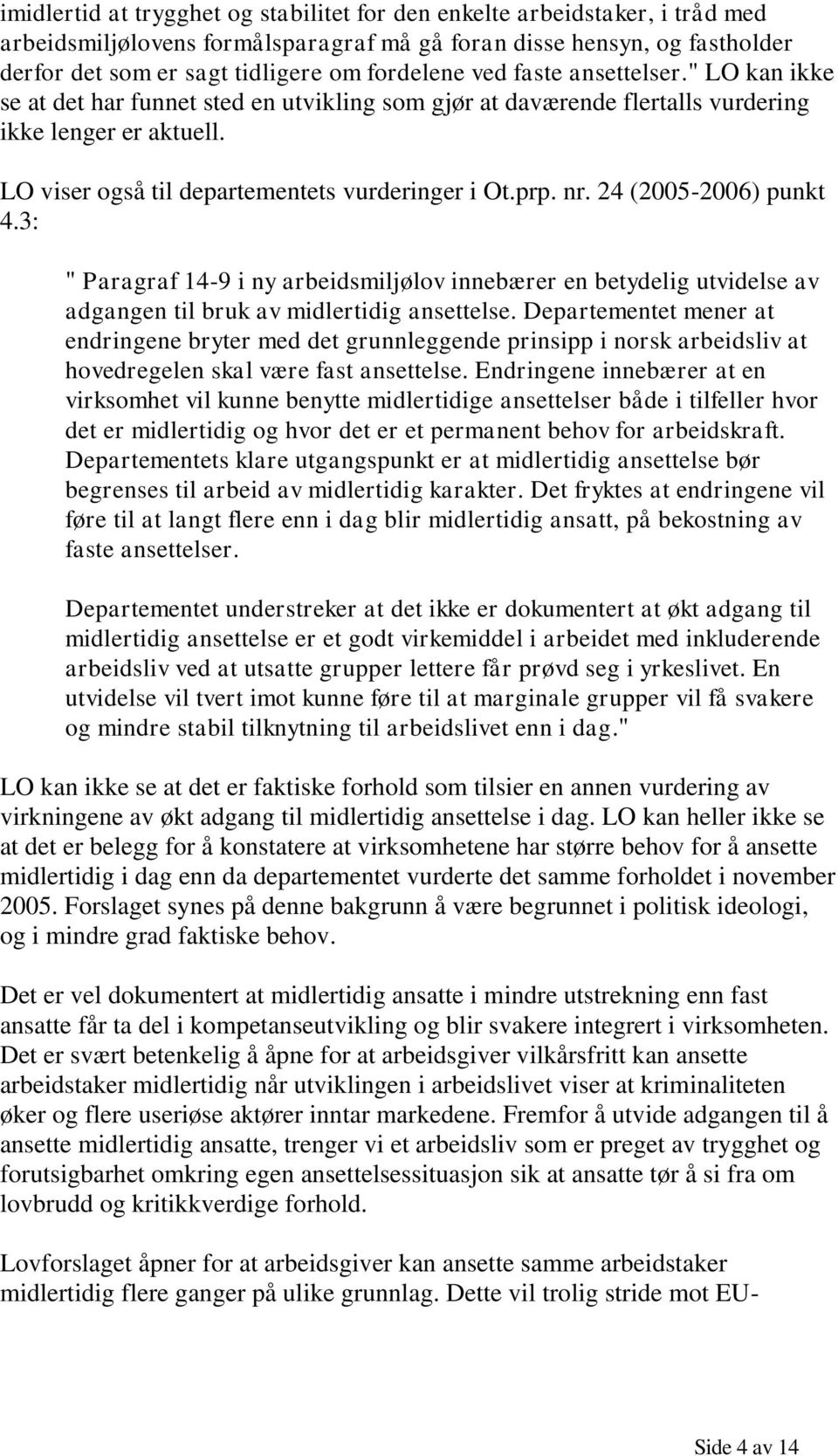 imidlertid at trygghet og stabilitet for den enkelte arbeidstaker, i tråd med arbeidsmiljølovens formålsparagraf må gå foran disse hensyn, og fastholder derfor det som er sagt tidligere om fordelene ved faste ansettelser." LO kan ikke se at det har funnet sted en utvikling som gjør at daværende flertalls vurdering ikke lenger er aktuell.

LO viser også til departementets vurderinger i Ot.prp. nr. 24 (2005-2006) punkt 4.3:

" Paragraf 14-9 i ny arbeidsmiljølov innebærer en betydelig utvidelse av adgangen til bruk av midlertidig ansettelse. Departementet mener at endringene bryter med det grunnleggende prinsipp i norsk arbeidsliv at hovedregelen skal være fast ansettelse. Endringene innebærer at en virksomhet vil kunne benytte midlertidige ansettelser både i tilfeller hvor det er midlertidig og hvor det er et permanent behov for arbeidskraft. Departementets klare utgangspunkt er at midlertidig ansettelse bør begrenses til arbeid av midlertidig karakter. Det fryktes at endringene vil føre til at langt flere enn i dag blir midlertidig ansatt, på bekostning av faste ansettelser.

Departementet understreker at det ikke er dokumentert at økt adgang til midlertidig ansettelse er et godt virkemiddel i arbeidet med inkluderende arbeidsliv ved at utsatte grupper lettere får prøvd seg i yrkeslivet. En utvidelse vil tvert imot kunne føre til at marginale grupper vil få svakere og mindre stabil tilknytning til arbeidslivet enn i dag."

LO kan ikke se at det er faktiske forhold som tilsier en annen vurdering av virkningene av økt adgang til midlertidig ansettelse i dag. LO kan heller ikke se at det er belegg for å konstatere at virksomhetene har større behov for å ansette midlertidig i dag enn da departementet vurderte det samme forholdet i november 2005. Forslaget synes på denne bakgrunn å være begrunnet i politisk ideologi, og i mindre grad faktiske behov.

Det er vel dokumentert at midlertidig ansatte i mindre utstrekning enn fast ansatte får ta del i kompetanseutvikling og blir svakere integrert i virksomheten. Det er svært betenkelig å åpne for at arbeidsgiver vilkårsfritt kan ansette arbeidstaker midlertidig når utviklingen i arbeidslivet viser at kriminaliteten øker og flere useriøse aktører inntar markedene. Fremfor å utvide adgangen til å ansette midlertidig ansatte, trenger vi et arbeidsliv som er preget av trygghet og forutsigbarhet omkring egen ansettelsessituasjon sik at ansatte tør å si fra om lovbrudd og kritikkverdige forhold.

Lovforslaget åpner for at arbeidsgiver kan ansette samme arbeidstaker midlertidig flere ganger på ulike grunnlag. Dette vil trolig stride mot EU-

Side 4 av 14